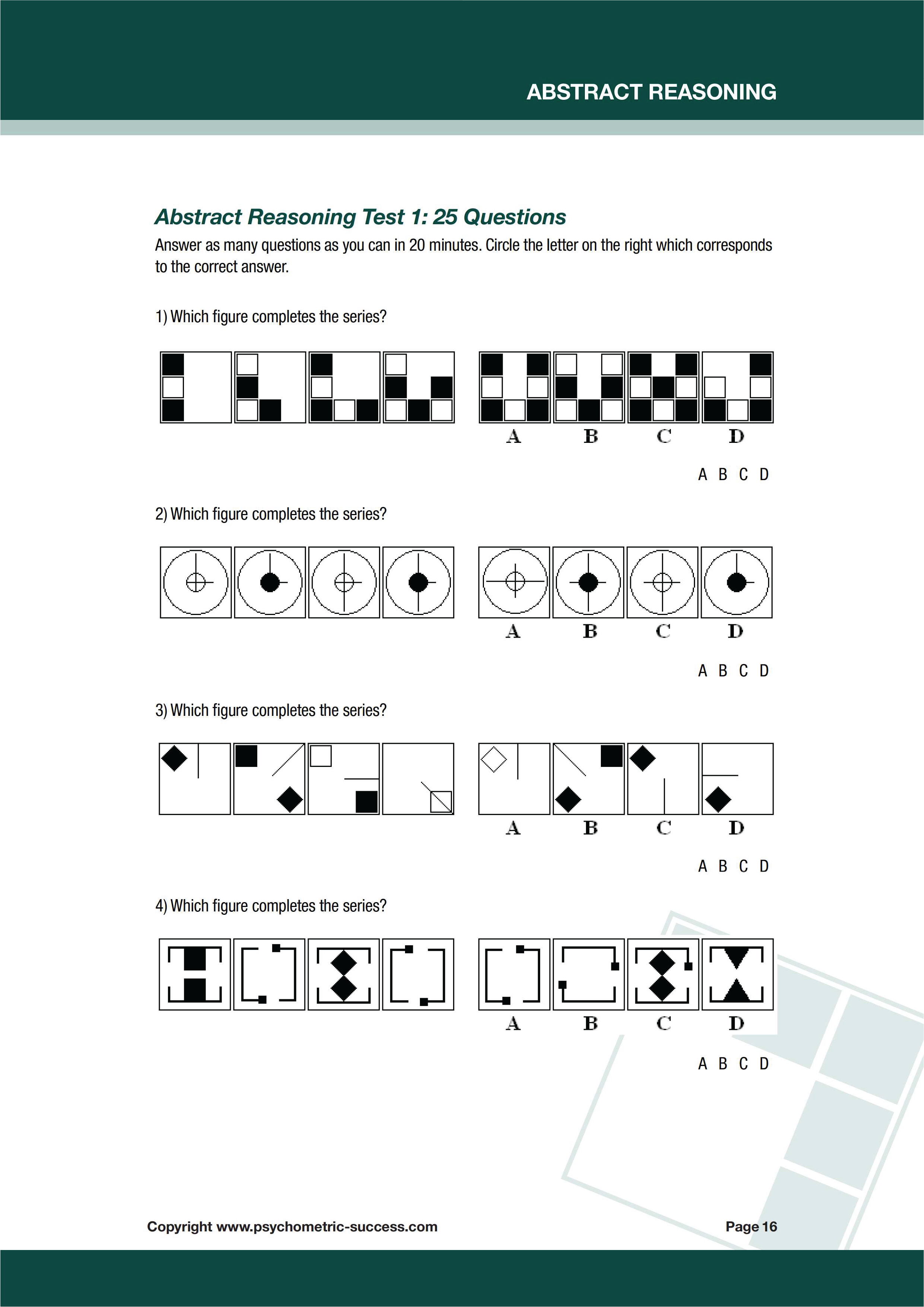 ABSTRACT REASONING

Abstract Reasoning Test 1: 25 Questions

Answer as many questions as you can in 20 minutes. Circle the letter on the right which corresponds to the correct answer.

1) Which figure completes the series?

A B C D

A B C D

2) Which figure completes the series?

A B C D

A B C D

3) Which figure completes the series?

A B C D

A B C D

4) Which figure completes the series?

A B C D

A B C D

Copyright www.psychometric-success.com

Page 16